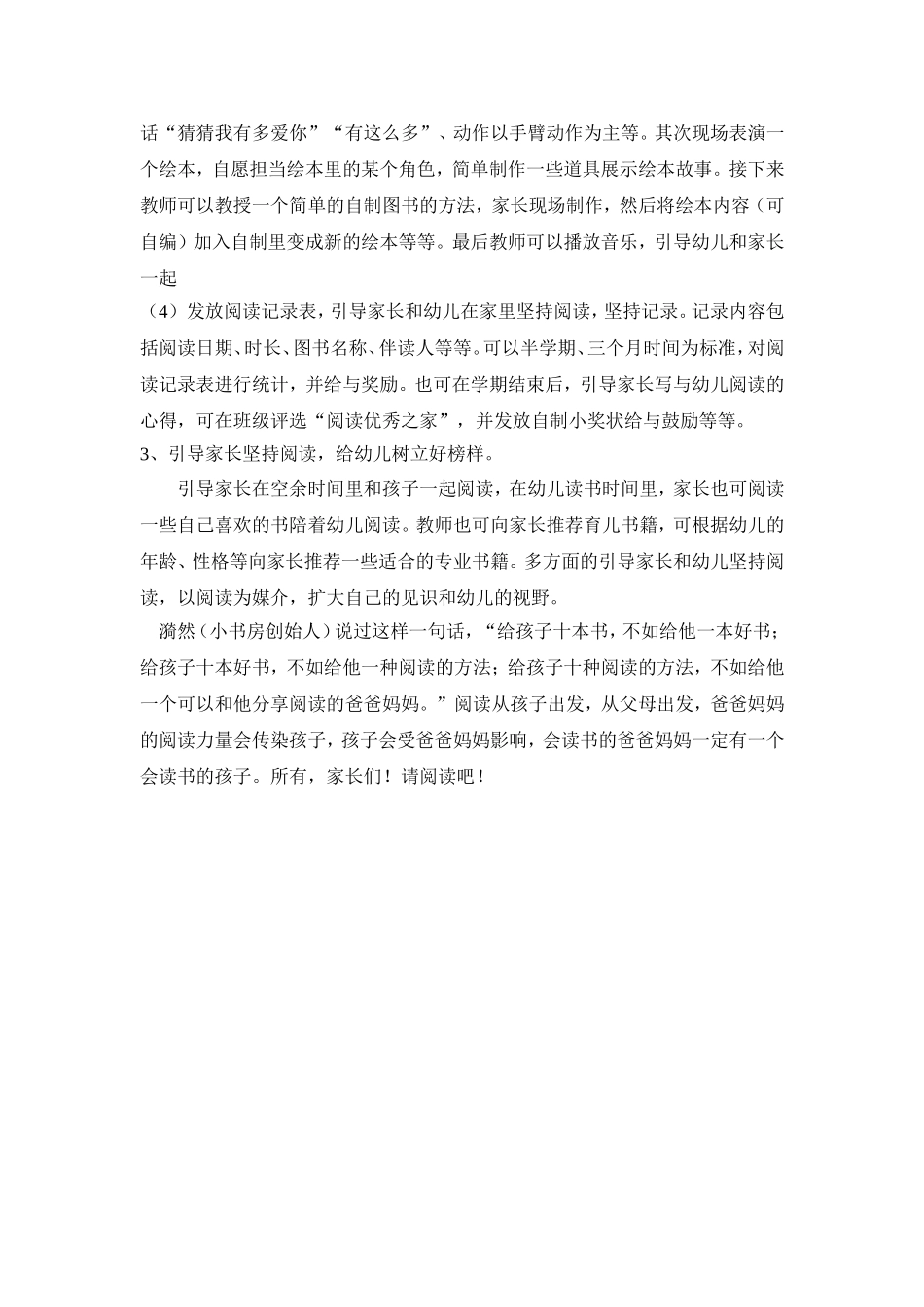 话“猜猜我有多爱你”“有这么多”、动作以手臂动作为主等。其次现场表演一个绘本，自愿担当绘本里的某个角色，简单制作一些道具展示绘本故事。接下来教师可以教授一个简单的自制图书的方法，家长现场制作，然后将绘本内容（可自编）加入自制里变成新的绘本等等。最后教师可以播放音乐，引导幼儿和家长一起

（4）发放阅读记录表，引导家长和幼儿在家里坚持阅读，坚持记录。记录内容包括阅读日期、时长、图书名称、伴读人等等。可以半学期、三个月时间为标准，对阅读记录表进行统计，并给与奖励。也可在学期结束后，引导家长写与幼儿阅读的心得，可在班级评选“阅读优秀之家”，并发放自制小奖状给与鼓励等等。

3、引导家长坚持阅读，给幼儿树立好榜样。

引导家长在空余时间里和孩子一起阅读，在幼儿读书时间里，家长也可阅读一些自己喜欢的书陪着幼儿阅读。教师也可向家长推荐育儿书籍，可根据幼儿的年龄、性格等向家长推荐一些适合的专业书籍。多方面的引导家长和幼儿坚持阅读，以阅读为媒介，扩大自己的见识和幼儿的视野。

漪然（小书房创始人）说过这样一句话，“给孩子十本书，不如给他一本好书；给孩子十本好书，不如给他一种阅读的方法；给孩子十种阅读的方法，不如给他一个可以和他分享阅读的爸爸妈妈。”阅读从孩子出发，从父母出发，爸爸妈妈的阅读力量会传染孩子，孩子会受爸爸妈妈影响，会读书的爸爸妈妈一定有一个会读书的孩子。所有，家长们！请阅读吧！